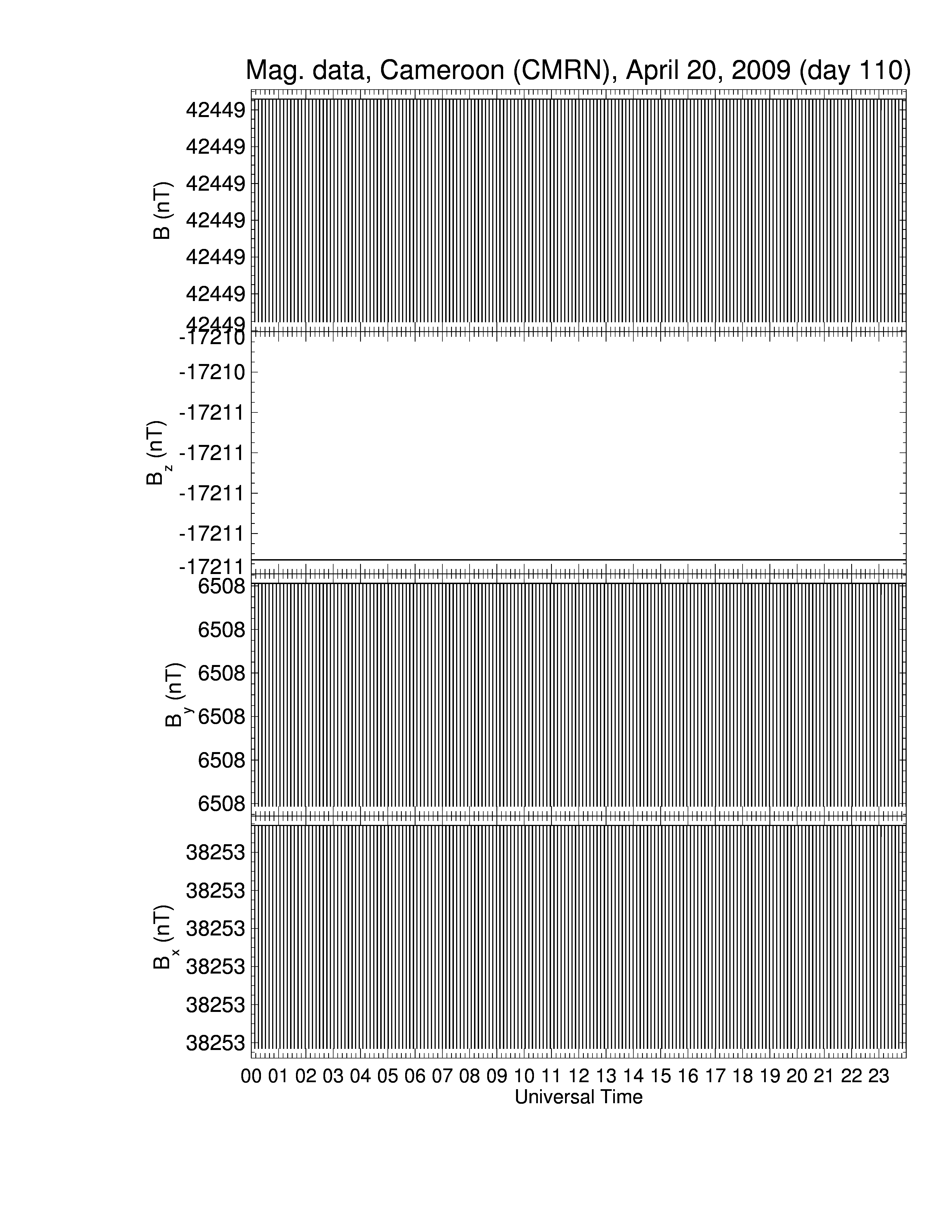 Mag. data, Cameroon (CMRN), April 20, 2009 (day 110)

B (nT)
42449
42449
42449
42449
42449
42449
42449

$B_z$ (nT)
-17210
-17210
-17211
-17211
-17211
-17211
-17211

$B_y$ (nT)
6508
6508
6508
6508
6508
6508

$B_x$ (nT)
38253
38253
38253
38253
38253
38253

00 01 02 03 04 05 06 07 08 09 10 11 12 13 14 15 16 17 18 19 20 21 22 23
Universal Time